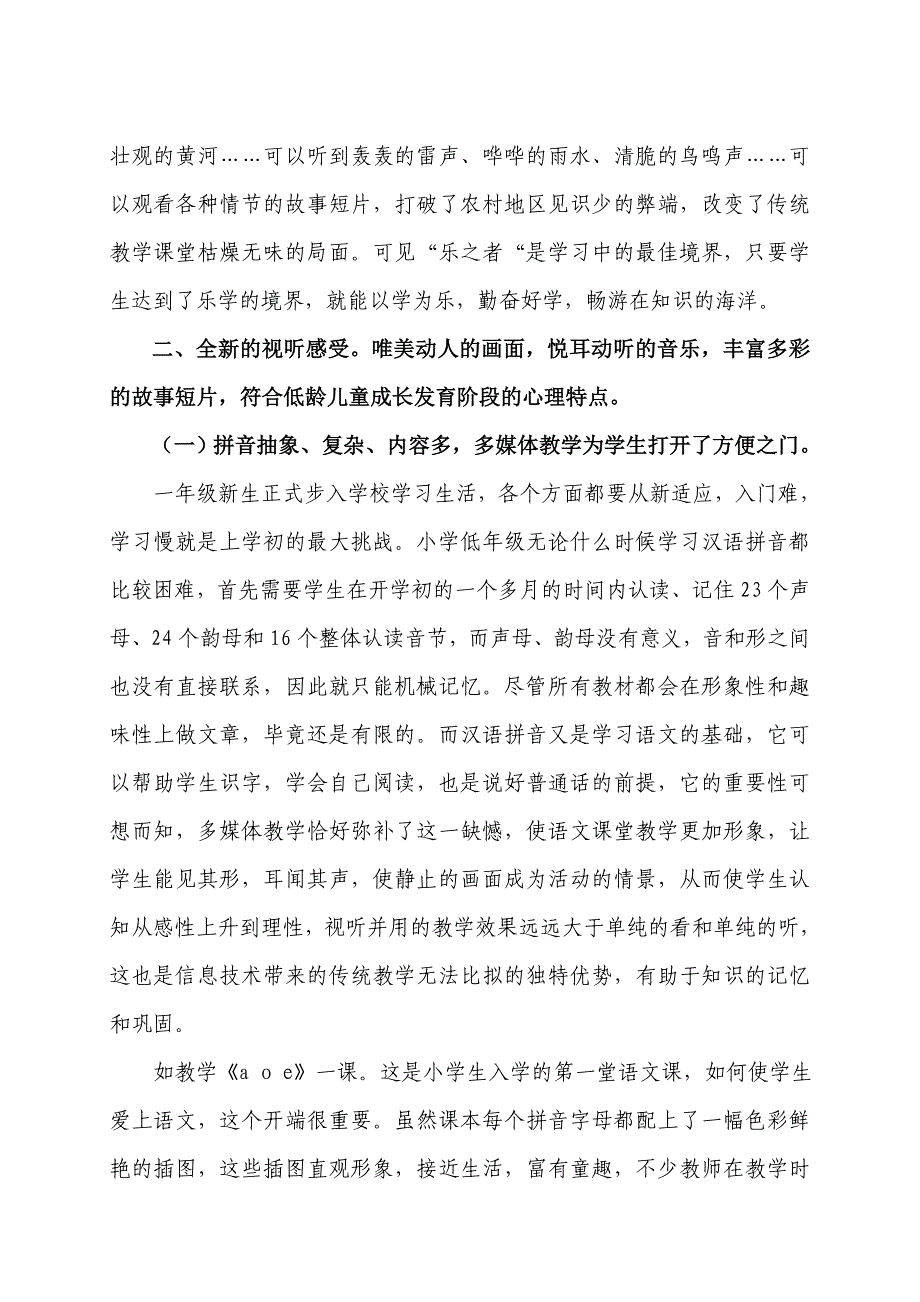 壮观的黄河……可以听到轰轰的雷声、哗哗的雨水、清脆的鸟鸣声……可以观看各种情节的故事短片，打破了农村地区见识少的弊端，改变了传统教学课堂枯燥无味的局面。可见“乐之者“是学习中的最佳境界，只要学生达到了乐学的境界，就能以学为乐，勤奋好学，畅游在知识的海洋。

二、全新的视听感受。唯美动人的画面，悦耳动听的音乐，丰富多彩的故事短片，符合低龄儿童成长发育阶段的心理特点。

（一）拼音抽象、复杂、内容多，多媒体教学为学生打开了方便之门。

一年级新生正式步入学校学习生活，各个方面都要从新适应，入门难，学习慢就是上学初的最大挑战。小学低年级无论什么时候学习汉语拼音都比较困难，首先需要学生在开学初的一个多月的时间内认读、记住23个声母、24个韵母和16个整体认读音节，而声母、韵母没有意义，音和形之间也没有直接联系，因此就只能机械记忆。尽管所有教材都会在形象性和趣味性上做文章，毕竟还是有限的。而汉语拼音又是学习语文的基础，它可以帮助学生识字，学会自己阅读，也是说好普通话的前提，它的重要性可想而知，多媒体教学恰好弥补了这一缺憾，使语文课堂教学更加形象，让学生能见其形，耳闻其声，使静止的画面成为活动的情景，从而使学生认知从感性上升到理性，视听并用的教学效果远远大于单纯的看和单纯的听，这也是信息技术带来的传统教学无法比拟的独特优势，有助于知识的记忆和巩固。

如教学《a o e》一课。这是小学生入学的第一堂语文课，如何使学生爱上语文，这个开端很重要。虽然课本每个拼音字母都配上了一幅色彩鲜艳的插图，这些插图直观形象，接近生活，富有童趣，不少教师在教学时